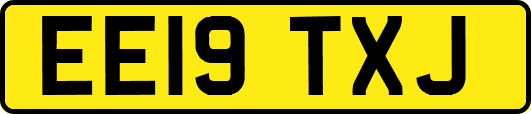 EE19 TXJ